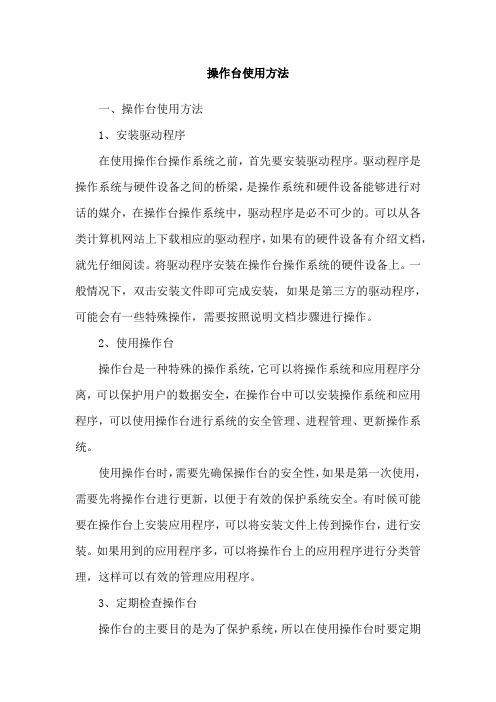 操作台使用方法

一、操作台使用方法

1、安装驱动程序

在使用操作台操作系统之前，首先要安装驱动程序。驱动程序是操作系统与硬件设备之间的桥梁，是操作系统和硬件设备能够进行对话的媒介，在操作台操作系统中，驱动程序是必不可少的。可以从各类计算机网站上下载相应的驱动程序，如果有的硬件设备有介绍文档，就先仔细阅读。将驱动程序安装在操作台操作系统的硬件设备上。一般情况下，双击安装文件即可完成安装，如果是第三方的驱动程序，可能会有一些特殊操作，需要按照说明文档步骤进行操作。

2、使用操作台

操作台是一种特殊的操作系统，它可以将操作系统和应用程序分离，可以保护用户的数据安全，在操作台中可以安装操作系统和应用程序，可以使用操作台进行系统的安全管理、进程管理、更新操作系统。

使用操作台时，需要先确保操作台的安全性，如果是第一次使用，需要先将操作台进行更新，以便于有效的保护系统安全。有时候可能要在操作台上安装应用程序，可以将安装文件上传到操作台，进行安装。如果用到的应用程序多，可以将操作台上的应用程序进行分类管理，这样可以有效的管理应用程序。

3、定期检查操作台

操作台的主要目的是为了保护系统，所以在使用操作台时要定期